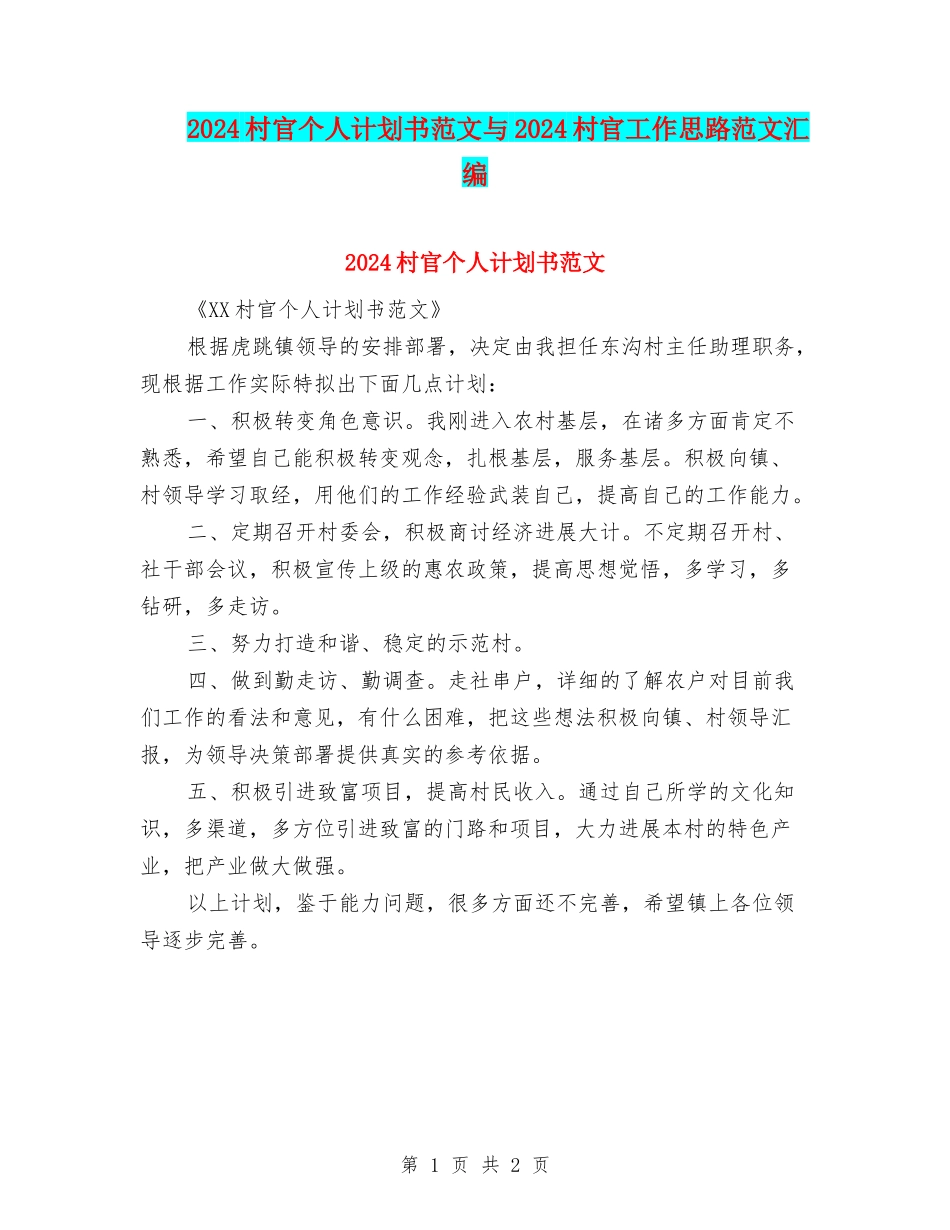 2024村官个人计划书范文与2024村官工作思路范文汇编

2024村官个人计划书范文

《XX村官个人计划书范文》

根据虎跳镇领导的安排部署，决定由我担任东沟村主任助理职务，现根据工作实际特拟出下面几点计划：

一、积极转变角色意识。我刚进入农村基层，在诸多方面肯定不熟悉，希望自己能积极转变观念，扎根基层，服务基层。积极向镇、村领导学习取经，用他们的工作经验武装自己，提高自己的工作能力。

二、定期召开村委会，积极商讨经济进展大计。不定期召开村、社干部会议，积极宣传上级的惠农政策，提高思想觉悟，多学习，多钻研，多走访。

三、努力打造和谐、稳定的示范村。

四、做到勤走访、勤调查。走社串户，详细的了解农户对目前我们工作的看法和意见，有什么困难，把这些想法积极向镇、村领导汇报，为领导决策部署提供真实的参考依据。

五、积极引进致富项目，提高村民收入。通过自己所学的文化知识，多渠道，多方位引进致富的门路和项目，大力进展本村的特色产业，把产业做大做强。

以上计划，鉴于能力问题，很多方面还不完善，希望镇上各位领导逐步完善。

第 1 页 共 2 页